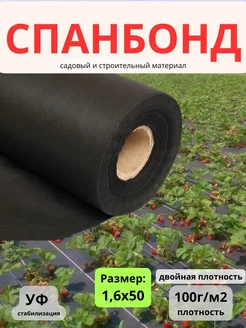 СПАНБОНД

садовый и строительный материал

УФ
стабилизация

Размер:
1,6х50

двойная плотность

100г/м2
плотность